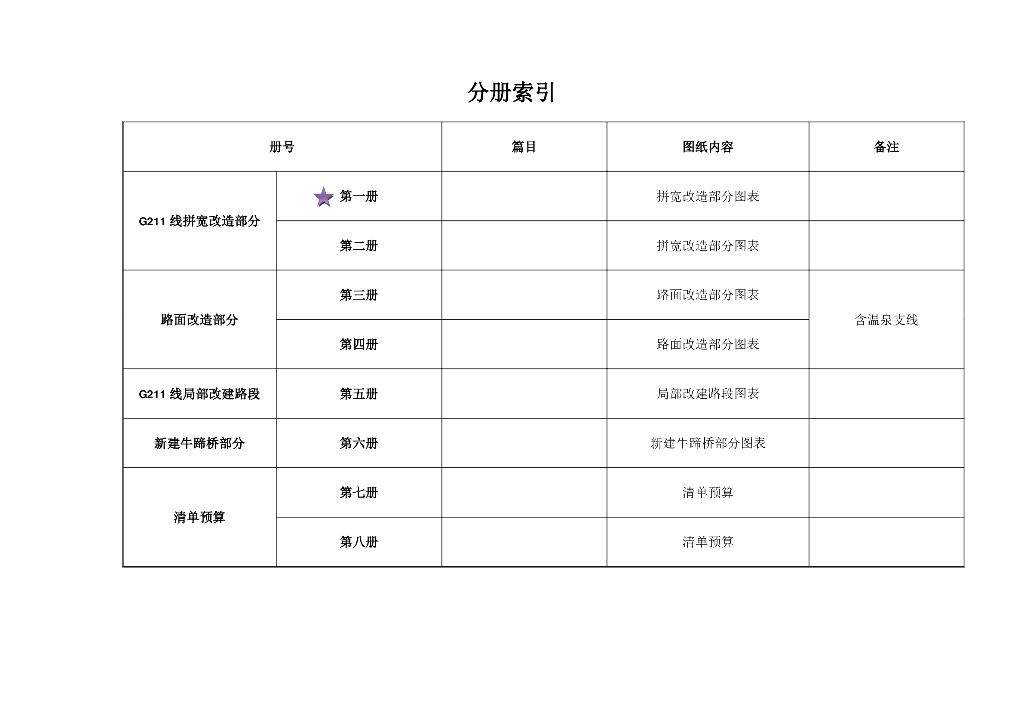 分册索引

| 册号 | | 篇目 | 图纸内容 | 备注 |
|---|---|---|---|---|
| G211 线拼宽改造部分 | 第一册 | | 拼宽改造部分图表 | |
| | 第二册 | | 拼宽改造部分图表 | |
| 路面改造部分 | 第三册 | | 路面改造部分图表 | 含温泉支线 |
| | 第四册 | | 路面改造部分图表 | |
| G211 线局部改建路段 | 第五册 | | 局部改建路段图表 | |
| 新建牛蹄桥部分 | 第六册 | | 新建牛蹄桥部分图表 | |
| 清单预算 | 第七册 | | 清单预算 | |
| | 第八册 | | 清单预算 | |